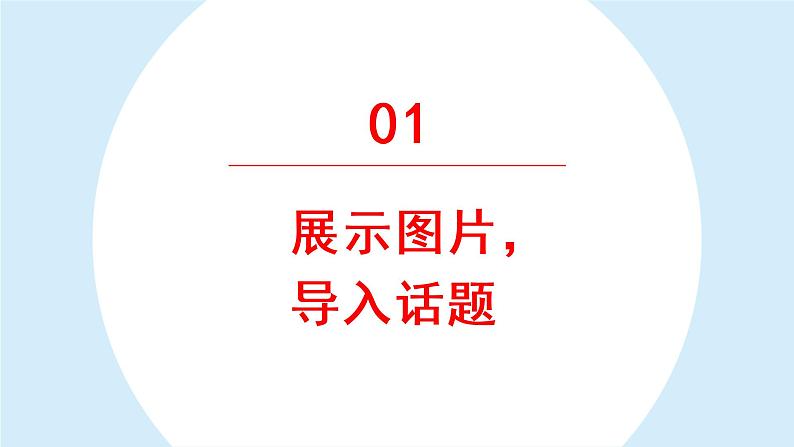 01

展示图片，
导入话题